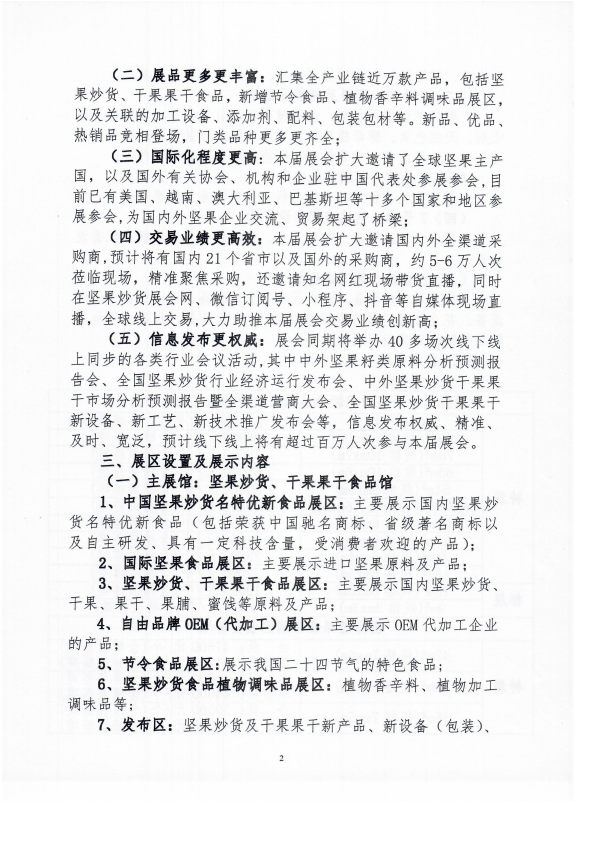 （二）展品更多更丰富：汇集全产业链近万款产品，包括坚果炒货、干果果干食品，新增节令食品、植物香辛料调味品展区，以及关联的加工设备、添加剂、配料、包装包材等。新品、优品、热销品竞相登场，门类品种更多更齐全；

（三）国际化程度更高：本届展会扩大邀请了全球坚果主产国，以及国外有关协会、机构和企业驻中国代表处参展参会，目前已有美国、越南、澳大利亚、巴基斯坦等十多个国家和地区参展参会，为国内外坚果企业交流、贸易架起了桥梁；

（四）交易业绩更高效：本届展会扩大邀请国内外全渠道采购商，预计将有国内21个省市以及国外的采购商，约5-6万人次莅临现场，精准聚焦采购，还邀请知名网红现场带货直播，同时在坚果炒货展会网、微信订阅号、小程序、抖音等自媒体现场直播，全球线上交易，大力助推本届展会交易业绩创新高；

（五）信息发布更权威：展会同期将举办40多场次线下线上同步的各类行业会议活动，其中中外坚果籽类原料分析预测报告会、全国坚果炒货行业经济运行发布会、中外坚果炒货干果果干市场分析预测报告暨全渠道营商大会、全国坚果炒货干果果干新设备、新工艺、新技术推广发布会等，信息发布权威、精准、及时、宽泛，预计线下线上将有超过百万人次参与本届展会。

三、展区设置及展示内容

（一）主展馆：坚果炒货、干果果干食品馆

1、中国坚果炒货名特优新食品展区：主要展示国内坚果炒货名特优新食品（包括荣获中国驰名商标、省级著名商标以及自主研发、具有一定科技含量，受消费者欢迎的产品；

2、国际坚果食品展区：主要展示进口坚果原料及产品；

3、坚果炒货、干果果干食品展区：主要展示国内坚果炒货、干果、果干、果脯、蜜饯等原料及产品；

4、自由品牌OEM（代加工）展区：主要展示OEM代加工企业的产品；

5、节令食品展区：展示我国二十四节气的特色食品；

6、坚果炒货食品植物调味品展区：植物香辛料、植物加工调味品等；

7、发布区：坚果炒货及干果果干新产品、新设备（包装）、

2